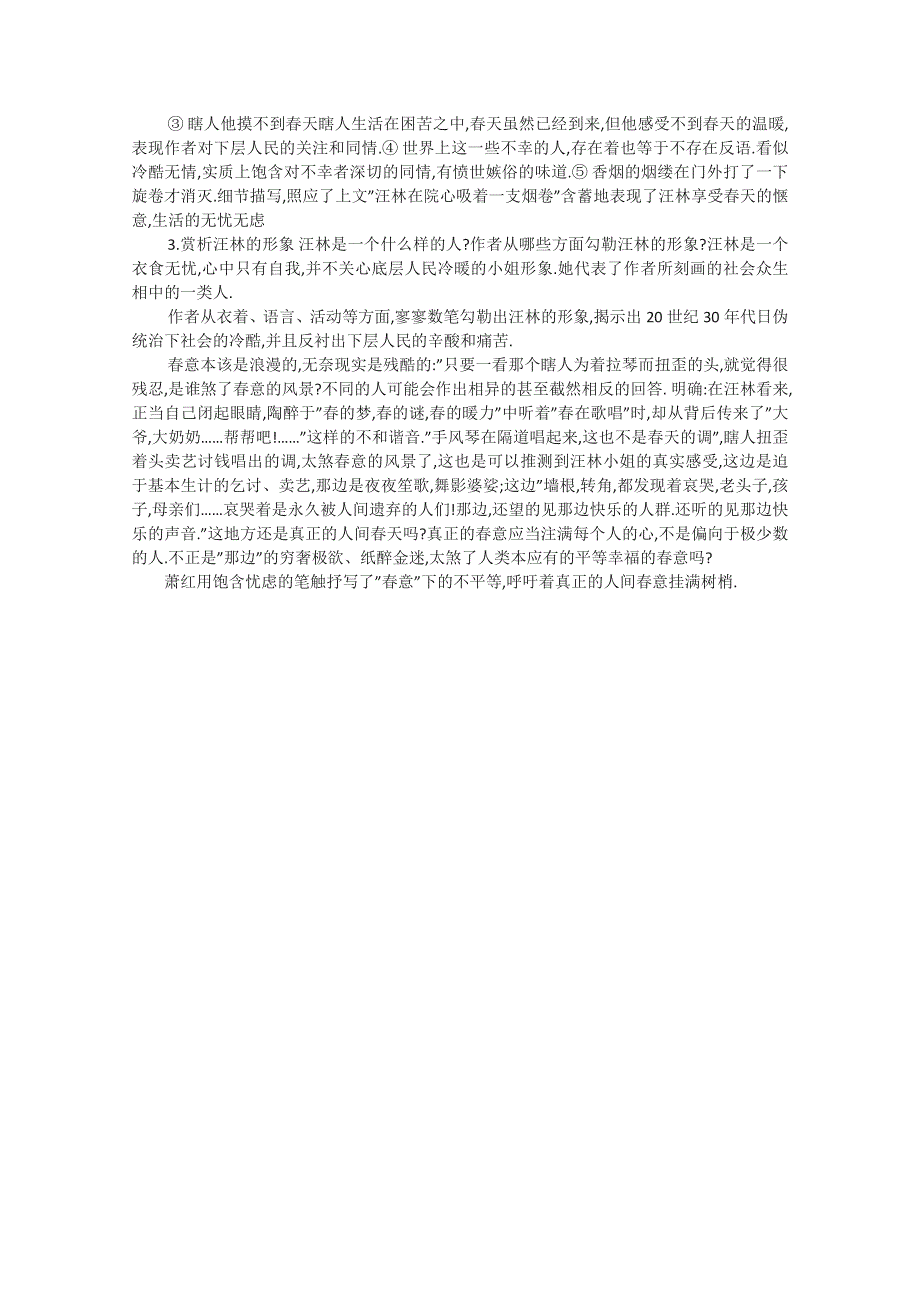 ③ 瞎人他摸不到春天瞎人生活在困苦之中,春天虽然已经到来,但他感受不到春天的温暖,表现作者对下层人民的关注和同情.④ 世界上这一些不幸的人,存在着也等于不存在反语.看似冷酷无情,实质上饱含对不幸者深切的同情,有愤世嫉俗的味道.⑤ 香烟的烟缕在门外打了一下旋卷才消灭.细节描写,照应了上文"汪林在院心吸着一支烟卷"含蓄地表现了汪林享受春天的惬意,生活的无忧无虑

3.赏析汪林的形象 汪林是一个什么样的人?作者从哪些方面勾勒汪林的形象?汪林是一个衣食无忧,心中只有自我,并不关心底层人民冷暖的小姐形象.她代表了作者所刻画的社会众生相中的一类人.

作者从衣着、语言、活动等方面,寥寥数笔勾勒出汪林的形象,揭示出 20 世纪 30 年代日伪统治下社会的冷酷,并且反衬出下层人民的辛酸和痛苦.

春意本该是浪漫的,无奈现实是残酷的:"只要一看那个瞎人为着拉琴而扭歪的头,就觉得很残忍,是谁煞了春意的风景?不同的人可能会作出相异的甚至截然相反的回答. 明确:在汪林看来,正当自己闭起眼睛,陶醉于"春的梦,春的谜,春的暖力"中听着"春在歌唱"时,却从背后传来了"大爷,大奶奶......帮帮吧!......"这样的不和谐音."手风琴在隔道唱起来,这也不是春天的调",瞎人扭歪着头卖艺讨钱唱出的调,太煞春意的风景了,这也是可以推测到汪林小姐的真实感受,这边是迫于基本生计的乞讨、卖艺,那边是夜夜笙歌,舞影婆娑;这边"墙根,转角,都发现着哀哭,老头子,孩子,母亲们......哀哭着是永久被人间遗弃的人们!那边,还望的见那边快乐的人群.还听的见那边快乐的声音."这地方还是真正的人间春天吗?真正的春意应当注满每个人的心,不是偏向于极少数的人.不正是"那边"的穷奢极欲、纸醉金迷,太煞了人类本应有的平等幸福的春意吗?

萧红用饱含忧虑的笔触抒写了"春意"下的不平等,呼吁着真正的人间春意挂满树梢.